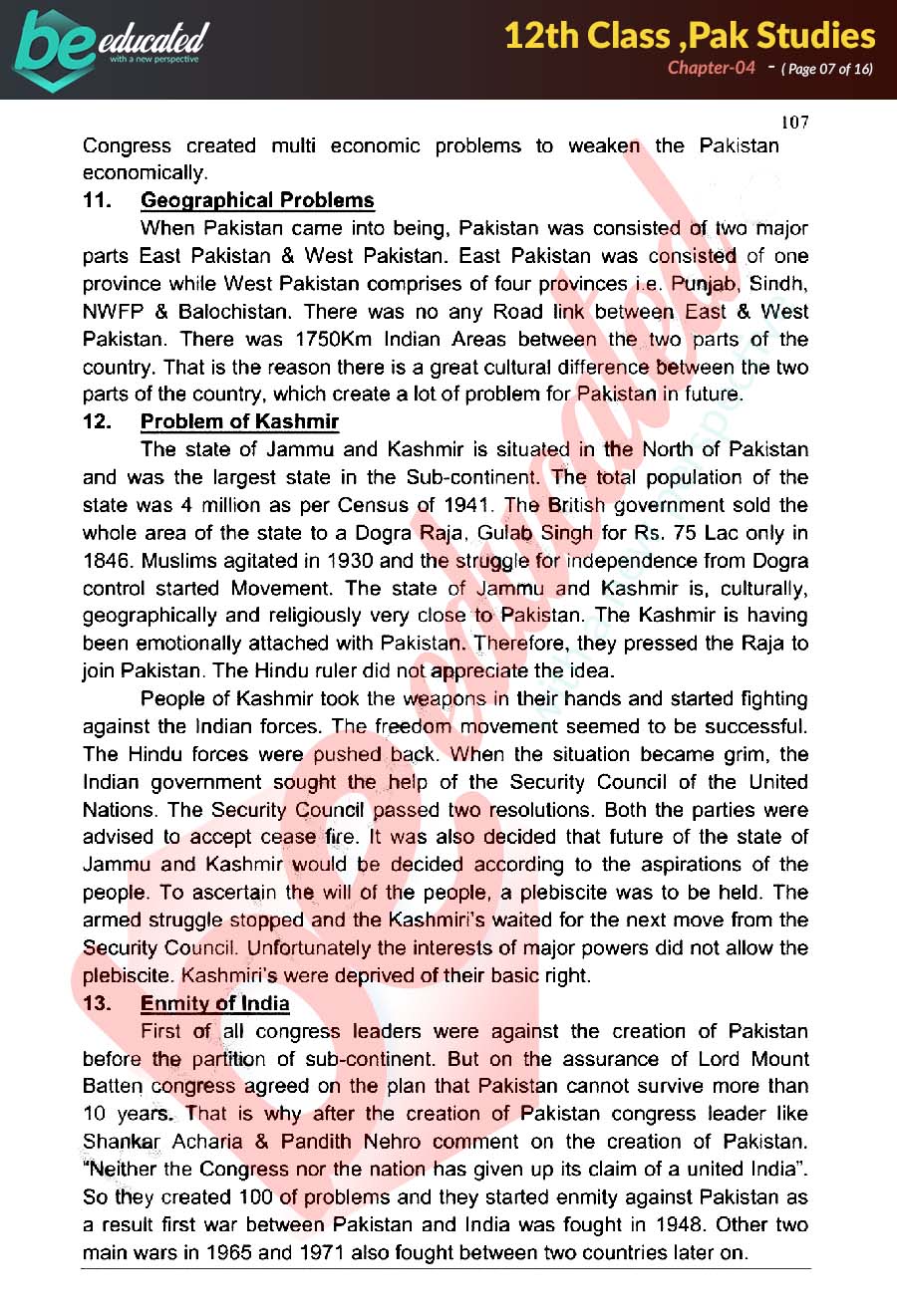 be educated
with a new perspective

12th Class ,Pak Studies
Chapter-04 - ( Page 07 of 16)

107

Congress created multi economic problems to weaken the Pakistan economically.

11. Geographical Problems

When Pakistan came into being, Pakistan was consisted of two major parts East Pakistan & West Pakistan. East Pakistan was consisted of one province while West Pakistan comprises of four provinces i.e. Punjab, Sindh, NWFP & Balochistan. There was no any Road link between East & West Pakistan. There was 1750Km Indian Areas between the two parts of the country. That is the reason there is a great cultural difference between the two parts of the country, which create a lot of problem for Pakistan in future.

12. Problem of Kashmir

The state of Jammu and Kashmir is situated in the North of Pakistan and was the largest state in the Sub-continent. The total population of the state was 4 million as per Census of 1941. The British government sold the whole area of the state to a Dogra Raja, Gulab Singh for Rs. 75 Lac only in 1846. Muslims agitated in 1930 and the struggle for independence from Dogra control started Movement. The state of Jammu and Kashmir is, culturally, geographically and religiously very close to Pakistan. The Kashmir is having been emotionally attached with Pakistan. Therefore, they pressed the Raja to join Pakistan. The Hindu ruler did not appreciate the idea.

People of Kashmir took the weapons in their hands and started fighting against the Indian forces. The freedom movement seemed to be successful. The Hindu forces were pushed back. When the situation became grim, the Indian government sought the help of the Security Council of the United Nations. The Security Council passed two resolutions. Both the parties were advised to accept cease fire. It was also decided that future of the state of Jammu and Kashmir would be decided according to the aspirations of the people. To ascertain the will of the people, a plebiscite was to be held. The armed struggle stopped and the Kashmiri's waited for the next move from the Security Council. Unfortunately the interests of major powers did not allow the plebiscite. Kashmiri's were deprived of their basic right.

13. Enmity of India

First of all congress leaders were against the creation of Pakistan before the partition of sub-continent. But on the assurance of Lord Mount Batten congress agreed on the plan that Pakistan cannot survive more than 10 years. That is why after the creation of Pakistan congress leader like Shankar Acharia & Pandith Nehro comment on the creation of Pakistan. "Neither the Congress nor the nation has given up its claim of a united India". So they created 100 of problems and they started enmity against Pakistan as a result first war between Pakistan and India was fought in 1948. Other two main wars in 1965 and 1971 also fought between two countries later on.